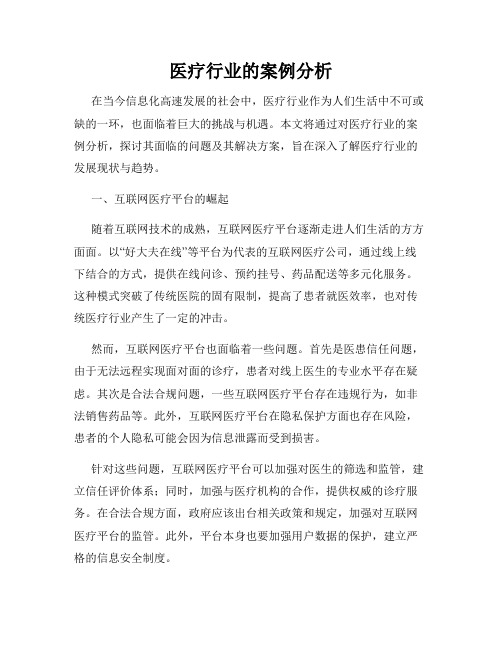 医疗行业的案例分析

在当今信息化高速发展的社会中，医疗行业作为人们生活中不可或缺的一环，也面临着巨大的挑战与机遇。本文将通过对医疗行业的案例分析，探讨其面临的问题及其解决方案，旨在深入了解医疗行业的发展现状与趋势。

一、互联网医疗平台的崛起

随着互联网技术的成熟，互联网医疗平台逐渐走进人们生活的方方面面。以“好大夫在线”等平台为代表的互联网医疗公司，通过线上线下结合的方式，提供在线问诊、预约挂号、药品配送等多元化服务。这种模式突破了传统医院的固有限制，提高了患者就医效率，也对传统医疗行业产生了一定的冲击。

然而，互联网医疗平台也面临着一些问题。首先是医患信任问题，由于无法远程实现面对面的诊疗，患者对线上医生的专业水平存在疑虑。其次是合法合规问题，一些互联网医疗平台存在违规行为，如非法销售药品等。此外，互联网医疗平台在隐私保护方面也存在风险，患者的个人隐私可能会因为信息泄露而受到损害。

针对这些问题，互联网医疗平台可以加强对医生的筛选和监管，建立信任评价体系；同时，加强与医疗机构的合作，提供权威的诊疗服务。在合法合规方面，政府应该出台相关政策和规定，加强对互联网医疗平台的监管。此外，平台本身也要加强用户数据的保护，建立严格的信息安全制度。